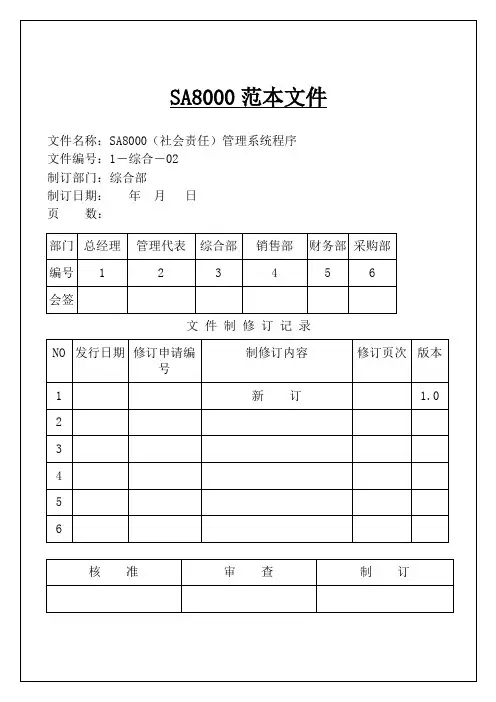 SA8000 范本文件

文件名称：SA8000（社会责任）管理系统程序
文件编号：1－综合－02
制订部门：综合部
制订日期： 年 月 日
页 数：

| 部门 | 总经理 | 管理代表 | 综合部 | 销售部 | 财务部 | 采购部 |
|---|---|---|---|---|---|---|
| 编号 | 1 | 2 | 3 | 4 | 5 | 6 |
| 会签 | | | | | | |

文件制修订记录

| NO | 发行日期 | 修订申请编号 | 制修订内容 | 修订页次 | 版本 |
|---|---|---|---|---|---|
| 1 | | | 新 订 | | 1.0 |
| 2 | | | | | |
| 3 | | | | | |
| 4 | | | | | |
| 5 | | | | | |
| 6 | | | | | |

| 核 准 | 审 查 | 制 订 |
|---|---|---|
| | | |